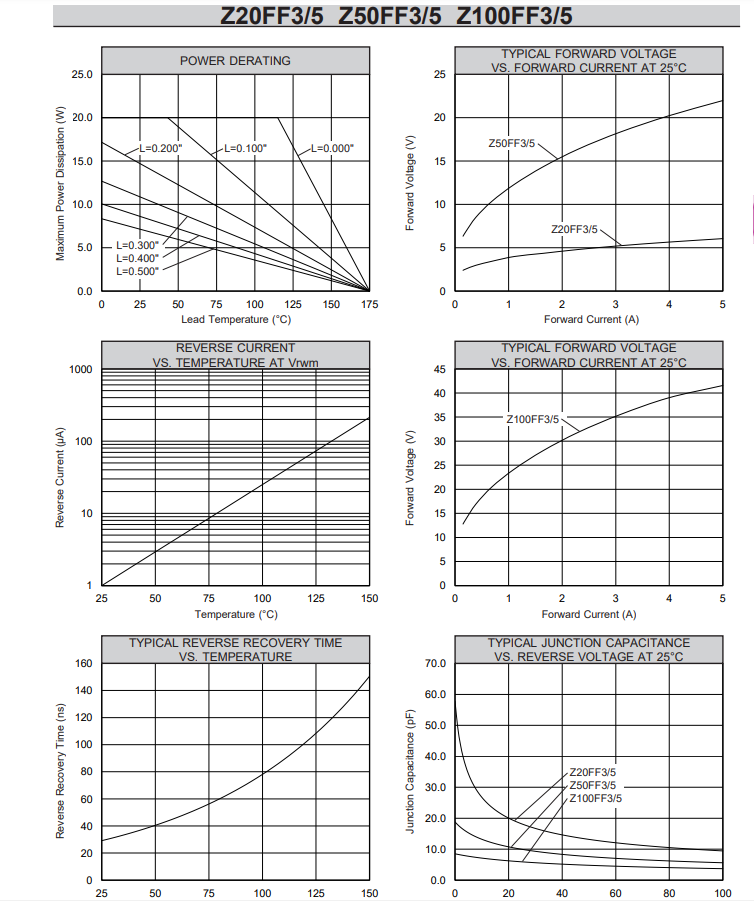 Z20FF3/5 Z50FF3/5 Z100FF3/5

POWER DERATING

Maximum Power Dissipation (W)

25.0
20.0
15.0
10.0
5.0
0.0

L=0.200"
L=0.100"
L=0.000"
L=0.300"
L=0.400"
L=0.500"

0 25 50 75 100 125 150 175

Lead Temperature (°C)

TYPICAL FORWARD VOLTAGE VS. FORWARD CURRENT AT 25°C

Forward Voltage (V)

25
20
15
10
5
0

Z50FF3/5
Z20FF3/5

0 1 2 3 4 5

Forward Current (A)

REVERSE CURRENT VS. TEMPERATURE AT Vrwm

Reverse Current (µA)

1000
100
10
1

25 50 75 100 125 150

Temperature (°C)

TYPICAL FORWARD VOLTAGE VS. FORWARD CURRENT AT 25°C

Forward Voltage (V)

45
40
35
30
25
20
15
10
5
0

Z100FF3/5

0 1 2 3 4 5

Forward Current (A)

TYPICAL REVERSE RECOVERY TIME VS. TEMPERATURE

Reverse Recovery Time (ns)

160
140
120
100
80
60
40
20
0

25 50 75 100 125 150

TYPICAL JUNCTION CAPACITANCE VS. REVERSE VOLTAGE AT 25°C

Junction Capacitance (pF)

70.0
60.0
50.0
40.0
30.0
20.0
10.0
0.0

Z20FF3/5
Z50FF3/5
Z100FF3/5

0 20 40 60 80 100